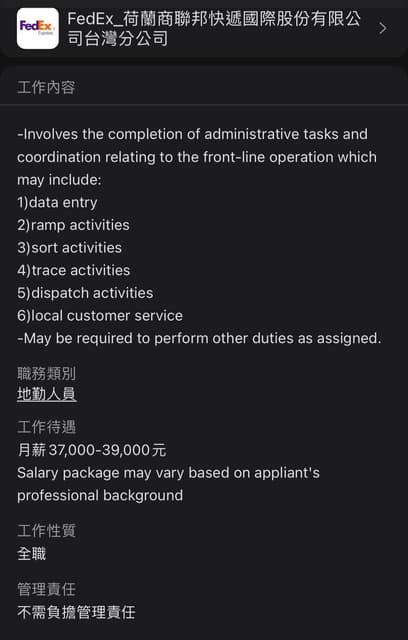 FedEx Express

FedEx_荷蘭商聯邦快遞國際股份有限公司台灣分公司

工作內容

-Involves the completion of administrative tasks and coordination relating to the front-line operation which may include:
1)data entry
2)ramp activities
3)sort activities
4)trace activities
5)dispatch activities
6)local customer service
-May be required to perform other duties as assigned.

職務類別
地勤人員

工作待遇
月薪 37,000-39,000元
Salary package may vary based on appliant's professional background

工作性質
全職

管理責任
不需負擔管理責任